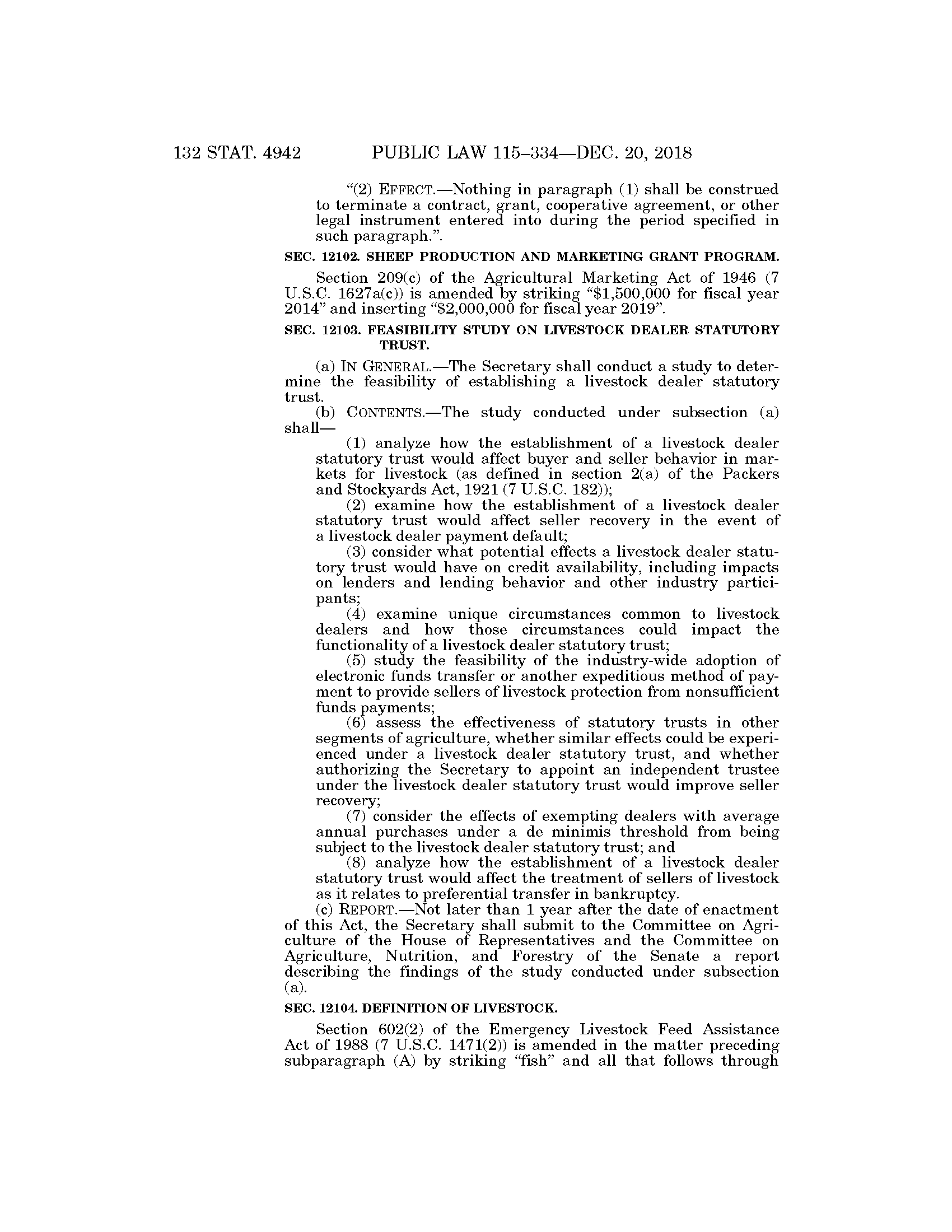 132 STAT. 4942 PUBLIC LAW 115–334—DEC. 20, 2018

“(2) EFFECT.—Nothing in paragraph (1) shall be construed to terminate a contract, grant, cooperative agreement, or other legal instrument entered into during the period specified in such paragraph.”.

SEC. 12102. SHEEP PRODUCTION AND MARKETING GRANT PROGRAM.

Section 209(c) of the Agricultural Marketing Act of 1946 (7 U.S.C. 1627a(c)) is amended by striking “$1,500,000 for fiscal year 2014” and inserting “$2,000,000 for fiscal year 2019”.

SEC. 12103. FEASIBILITY STUDY ON LIVESTOCK DEALER STATUTORY TRUST.

(a) IN GENERAL.—The Secretary shall conduct a study to determine the feasibility of establishing a livestock dealer statutory trust.

(b) CONTENTS.—The study conducted under subsection (a) shall—

(1) analyze how the establishment of a livestock dealer statutory trust would affect buyer and seller behavior in markets for livestock (as defined in section 2(a) of the Packers and Stockyards Act, 1921 (7 U.S.C. 182));

(2) examine how the establishment of a livestock dealer statutory trust would affect seller recovery in the event of a livestock dealer payment default;

(3) consider what potential effects a livestock dealer statutory trust would have on credit availability, including impacts on lenders and lending behavior and other industry participants;

(4) examine unique circumstances common to livestock dealers and how those circumstances could impact the functionality of a livestock dealer statutory trust;

(5) study the feasibility of the industry-wide adoption of electronic funds transfer or another expeditious method of payment to provide sellers of livestock protection from nonsufficient funds payments;

(6) assess the effectiveness of statutory trusts in other segments of agriculture, whether similar effects could be experienced under a livestock dealer statutory trust, and whether authorizing the Secretary to appoint an independent trustee under the livestock dealer statutory trust would improve seller recovery;

(7) consider the effects of exempting dealers with average annual purchases under a de minimis threshold from being subject to the livestock dealer statutory trust; and

(8) analyze how the establishment of a livestock dealer statutory trust would affect the treatment of sellers of livestock as it relates to preferential transfer in bankruptcy.

(c) REPORT.—Not later than 1 year after the date of enactment of this Act, the Secretary shall submit to the Committee on Agriculture of the House of Representatives and the Committee on Agriculture, Nutrition, and Forestry of the Senate a report describing the findings of the study conducted under subsection (a).

SEC. 12104. DEFINITION OF LIVESTOCK.

Section 602(2) of the Emergency Livestock Feed Assistance Act of 1988 (7 U.S.C. 1471(2)) is amended in the matter preceding subparagraph (A) by striking “fish” and all that follows through